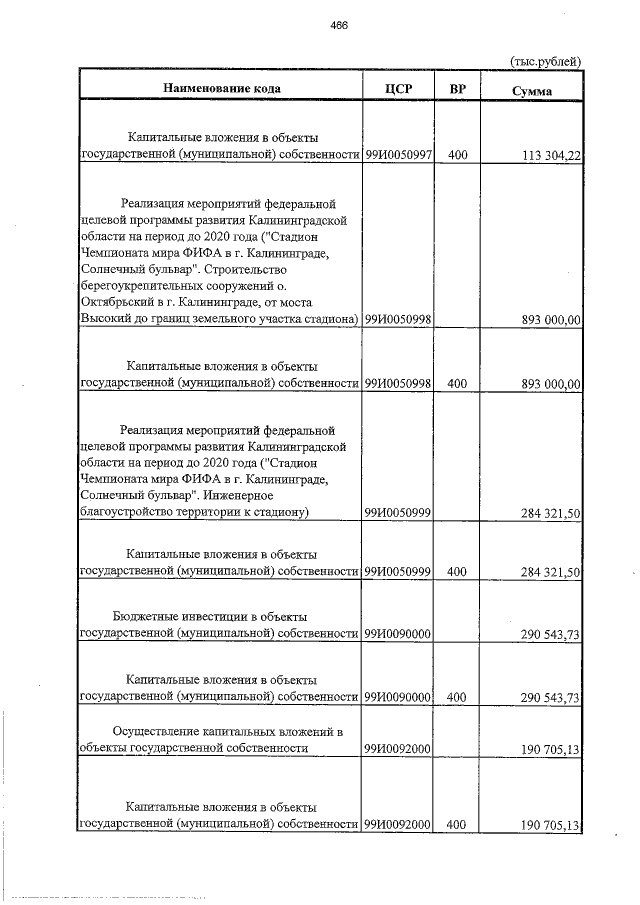 466

(тыс.рублей)

| Наименование кода | ЦСР | ВР | Сумма |
|---|---|---|---|
| Капитальные вложения в объекты государственной (муниципальной) собственности | 99И0050997 | 400 | 113 304,22 |
| Реализация мероприятий федеральной целевой программы развития Калининградской области на период до 2020 года ("Стадион Чемпионата мира ФИФА в г. Калининграде, Солнечный бульвар". Строительство берегоукрепительных сооружений о. Октябрьский в г. Калининграде, от моста Высокий до границ земельного участка стадиона) | 99И0050998 | | 893 000,00 |
| Капитальные вложения в объекты государственной (муниципальной) собственности | 99И0050998 | 400 | 893 000,00 |
| Реализация мероприятий федеральной целевой программы развития Калининградской области на период до 2020 года ("Стадион Чемпионата мира ФИФА в г. Калининграде, Солнечный бульвар". Инженерное благоустройство территории к стадиону) | 99И0050999 | | 284 321,50 |
| Капитальные вложения в объекты государственной (муниципальной) собственности | 99И0050999 | 400 | 284 321,50 |
| Бюджетные инвестиции в объекты государственной (муниципальной) собственности | 99И0090000 | | 290 543,73 |
| Капитальные вложения в объекты государственной (муниципальной) собственности | 99И0090000 | 400 | 290 543,73 |
| Осуществление капитальных вложений в объекты государственной собственности | 99И0092000 | | 190 705,13 |
| Капитальные вложения в объекты государственной (муниципальной) собственности | 99И0092000 | 400 | 190 705,13 |